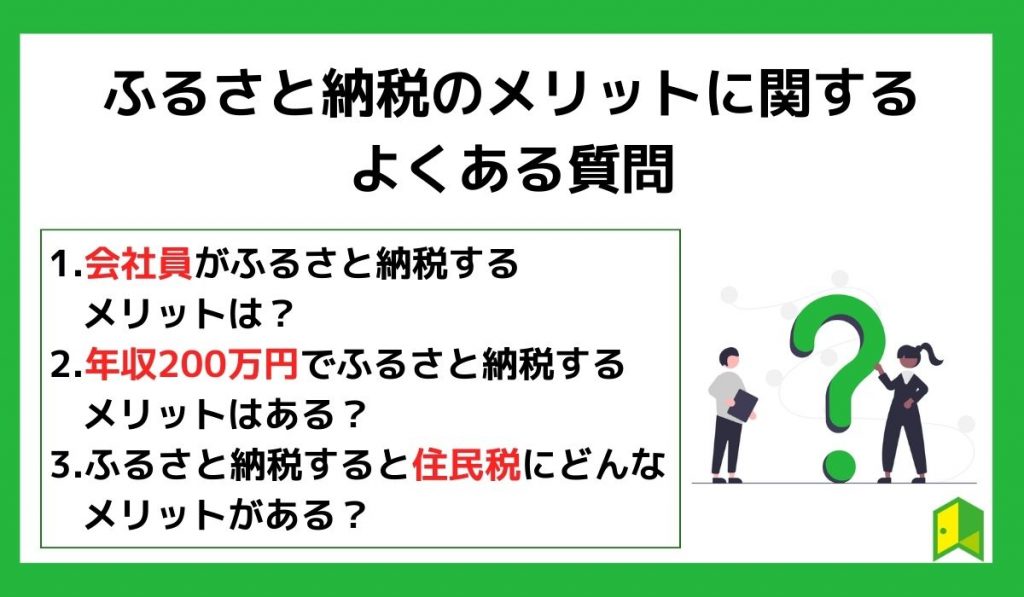 ふるさと納税のメリットに関する
よくある質問

1.会社員がふるさと納税する
メリットは？
2.年収200万円でふるさと納税する
メリットはある？
3.ふるさと納税すると住民税にどんな
メリットがある？